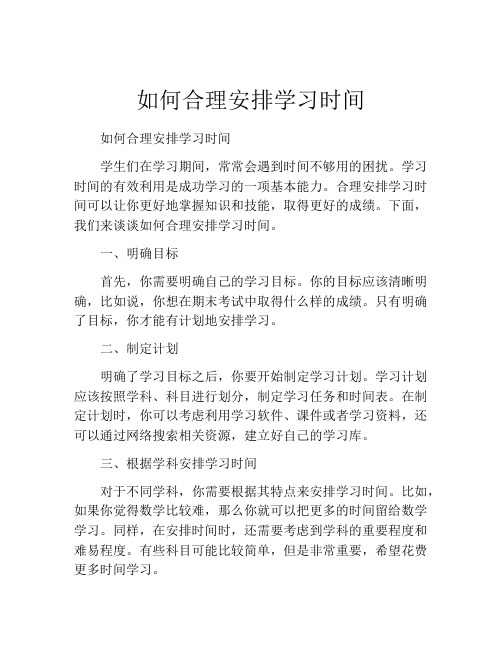 如何合理安排学习时间

如何合理安排学习时间

学生们在学习期间，常常会遇到时间不够用的困扰。学习时间的有效利用是成功学习的一项基本能力。合理安排学习时间可以让你更好地掌握知识和技能，取得更好的成绩。下面，我们来谈谈如何合理安排学习时间。

一、明确目标

首先，你需要明确自己的学习目标。你的目标应该清晰明确，比如说，你想在期末考试中取得什么样的成绩。只有明确了目标，你才能有计划地安排学习。

二、制定计划

明确了学习目标之后，你要开始制定学习计划。学习计划应该按照学科、科目进行划分，制定学习任务和时间表。在制定计划时，你可以考虑利用学习软件、课件或者学习资料，还可以通过网络搜索相关资源，建立好自己的学习库。

三、根据学科安排学习时间

对于不同学科，你需要根据其特点来安排学习时间。比如，如果你觉得数学比较难，那么你就可以把更多的时间留给数学学习。同样，在安排时间时，还需要考虑到学科的重要程度和难易程度。有些科目可能比较简单，但是非常重要，希望花费更多时间学习。